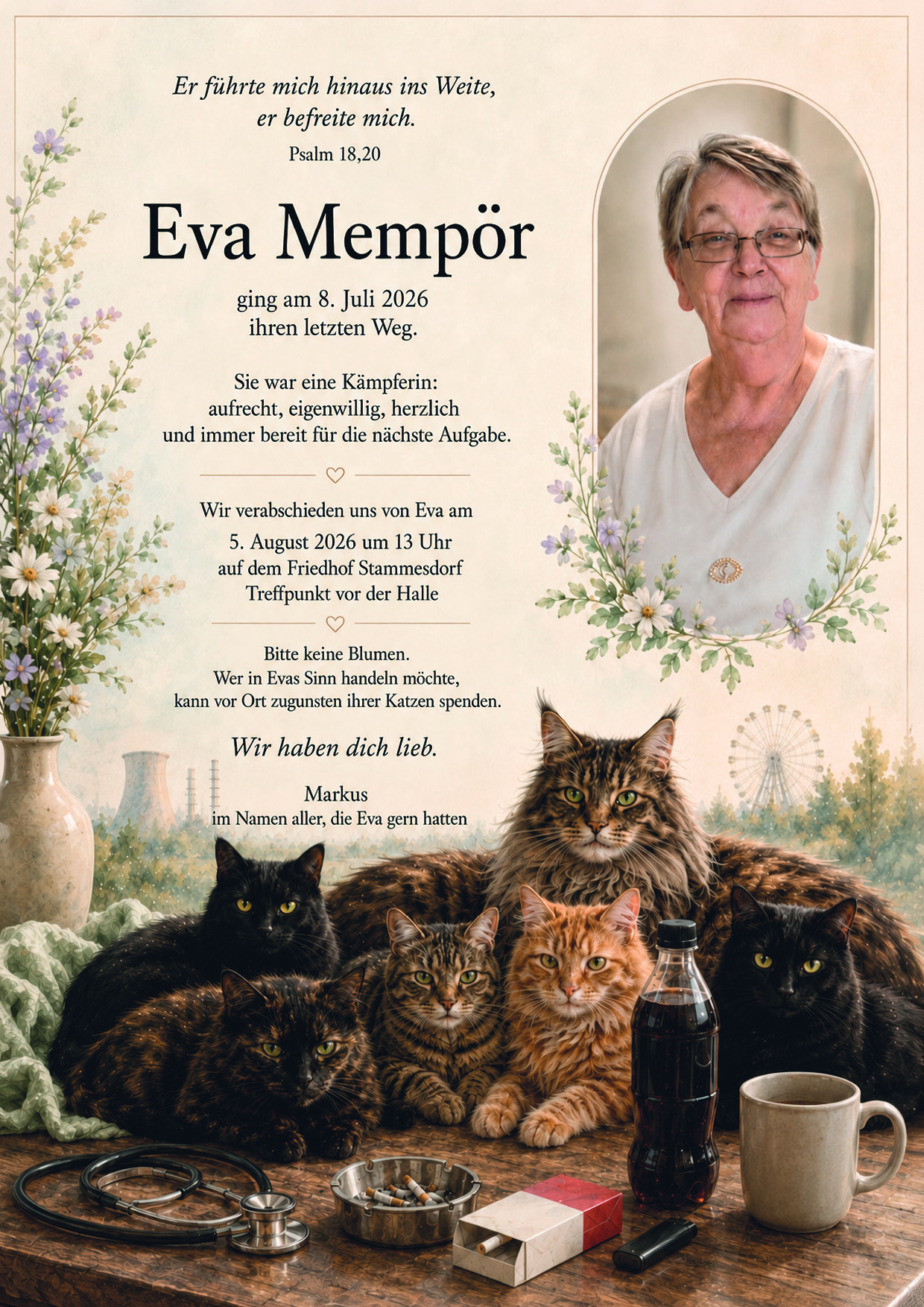 Er führte mich hinaus ins Weite,
er befreite mich.
Psalm 18,20

Eva Mempör

ging am 8. Juli 2026
ihren letzten Weg.

Sie war eine Kämpferin:
aufrecht, eigenwillig, herzlich
und immer bereit für die nächste Aufgabe.

Wir verabschieden uns von Eva am
5. August 2026 um 13 Uhr
auf dem Friedhof Stammesdorf
Treffpunkt vor der Halle

Bitte keine Blumen.
Wer in Evas Sinn handeln möchte,
kann vor Ort zugunsten ihrer Katzen spenden.

Wir haben dich lieb.

Markus
im Namen aller, die Eva gern hatten